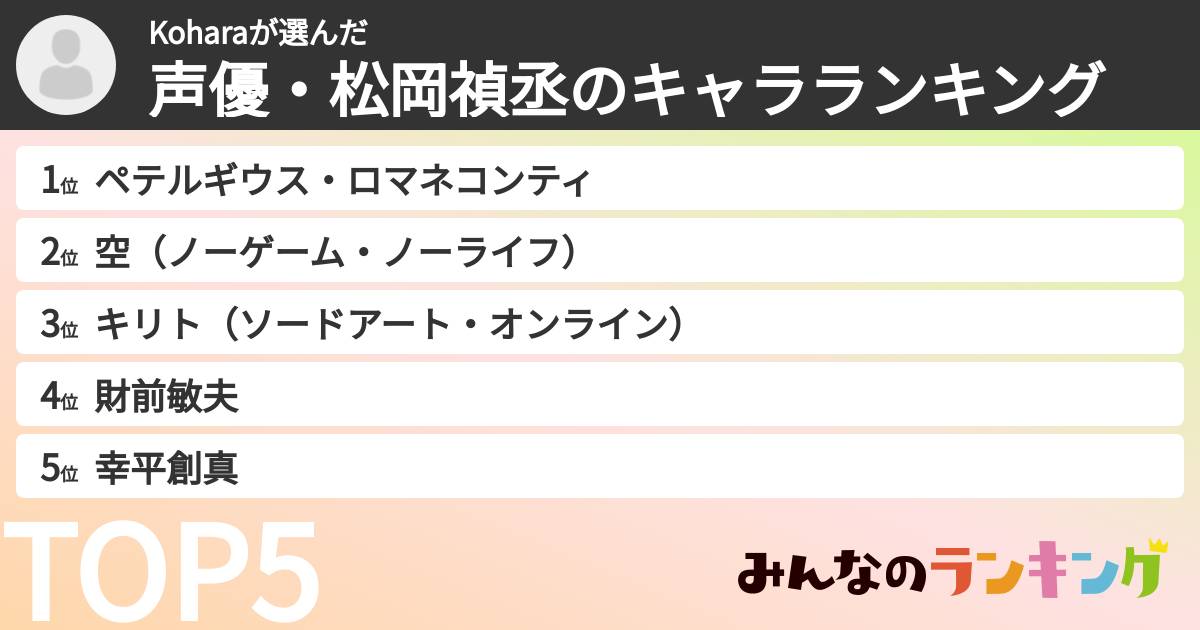 Koharaが選んだ
声優・松岡禎丞のキャラランキング

1位 ペテルギウス・ロマネコンティ
2位 空（ノーゲーム・ノーライフ）
3位 キリト（ソードアート・オンライン）
4位 財前敏夫
5位 幸平創真

TOP5

みんなのランキング